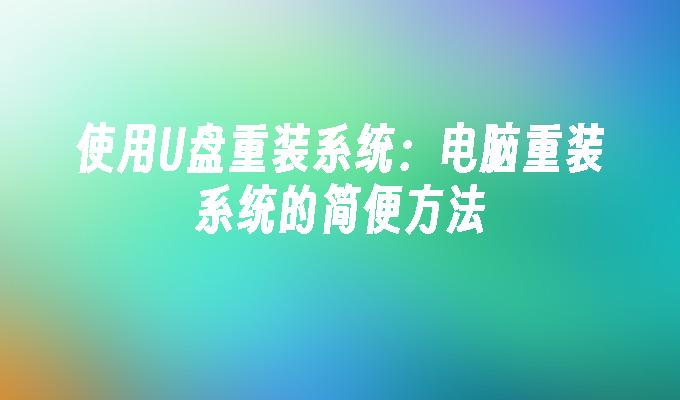 使用U盘重装系统：电脑重装系统的简便方法